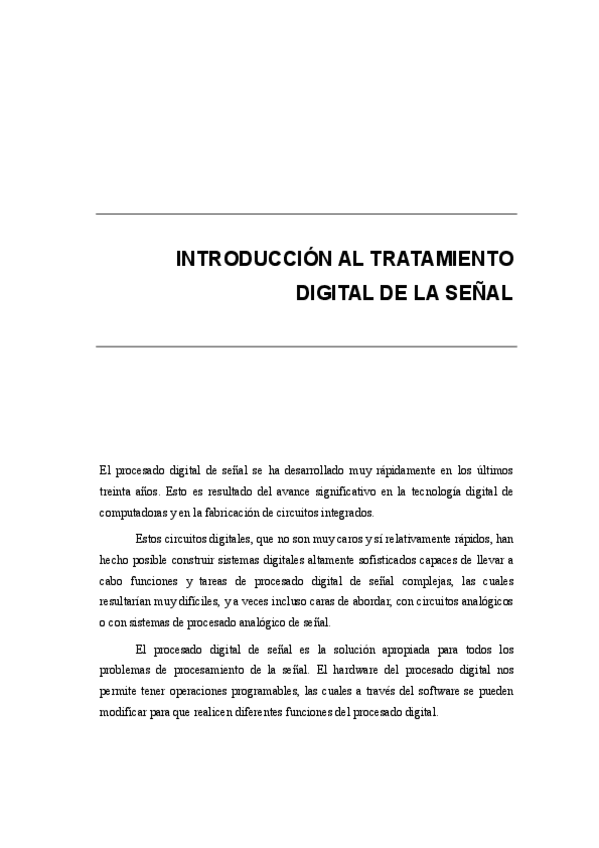 INTRODUCCIÓN AL TRATAMIENTO DIGITAL DE LA SEÑAL

El procesado digital de señal se ha desarrollado muy rápidamente en los últimos treinta años. Esto es resultado del avance significativo en la tecnología digital de computadoras y en la fabricación de circuitos integrados.

Estos circuitos digitales, que no son muy caros y sí relativamente rápidos, han hecho posible construir sistemas digitales altamente sofisticados capaces de llevar a cabo funciones y tareas de procesado digital de señal complejas, las cuales resultarían muy difíciles, y a veces incluso caras de abordar, con circuitos analógicos o con sistemas de procesado analógico de señal.

El procesado digital de señal es la solución apropiada para todos los problemas de procesamiento de la señal. El hardware del procesado digital nos permite tener operaciones programables, las cuales a través del software se pueden modificar para que realicen diferentes funciones del procesado digital.